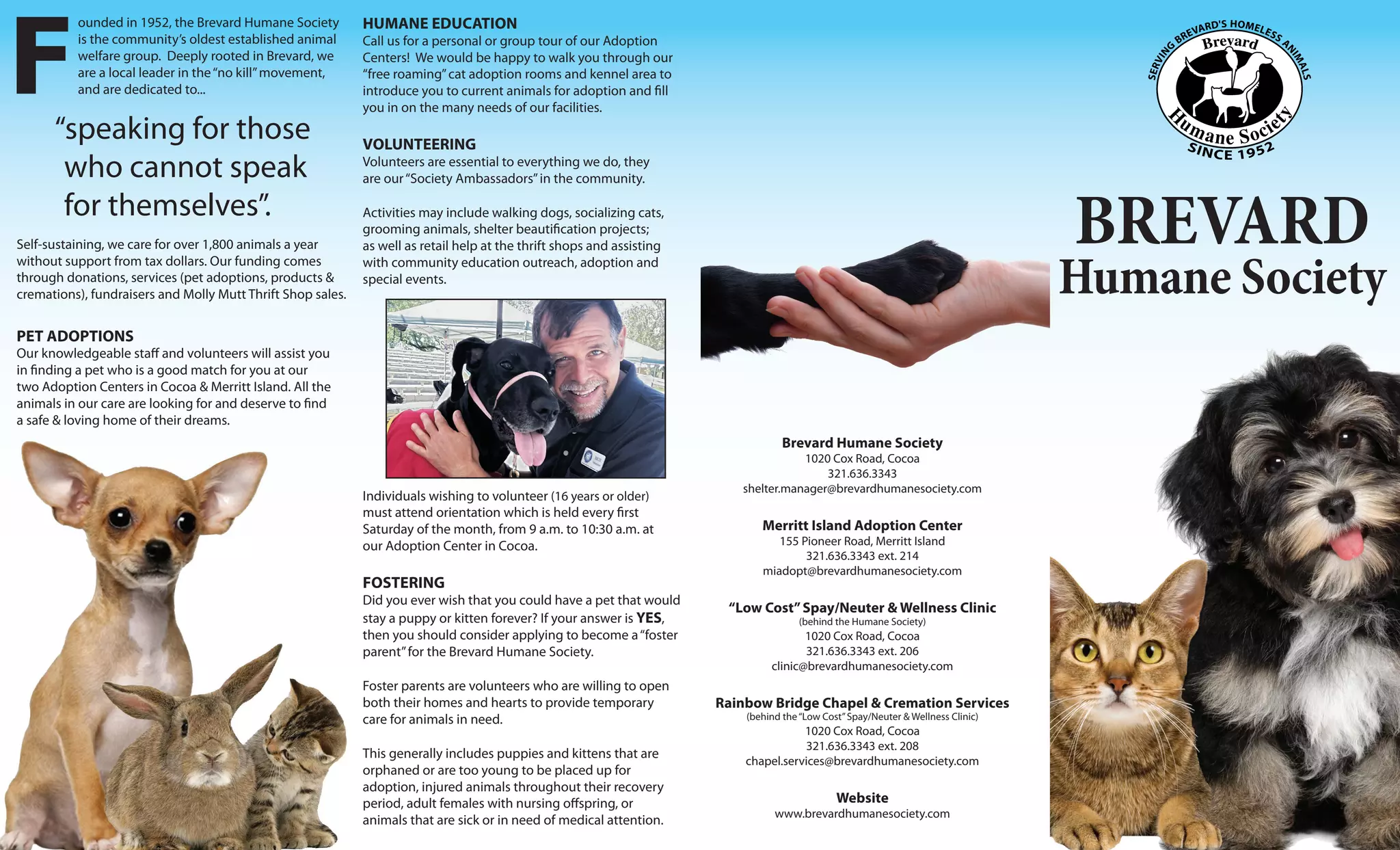 Founded in 1952, the Brevard Humane Society is the community's oldest established animal welfare group. Deeply rooted in Brevard, we are a local leader in the "no kill" movement, and are dedicated to...

"speaking for those who cannot speak for themselves".

Self-sustaining, we care for over 1,800 animals a year without support from tax dollars. Our funding comes through donations, services (pet adoptions, products & cremations), fundraisers and Molly Mutt Thrift Shop sales.

PET ADOPTIONS
Our knowledgeable staff and volunteers will assist you in finding a pet who is a good match for you at our two Adoption Centers in Cocoa & Merritt Island. All the animals in our care are looking for and deserve to find a safe & loving home of their dreams.

HUMANE EDUCATION
Call us for a personal or group tour of our Adoption Centers! We would be happy to walk you through our "free roaming" cat adoption rooms and kennel area to introduce you to current animals for adoption and fill you in on the many needs of our facilities.

VOLUNTEERING
Volunteers are essential to everything we do, they are our "Society Ambassadors" in the community.

Activities may include walking dogs, socializing cats, grooming animals, shelter beautification projects; as well as retail help at the thrift shops and assisting with community education outreach, adoption and special events.

Individuals wishing to volunteer (16 years or older) must attend orientation which is held every first Saturday of the month, from 9 a.m. to 10:30 a.m. at our Adoption Center in Cocoa.

FOSTERING
Did you ever wish that you could have a pet that would stay a puppy or kitten forever? If your answer is YES, then you should consider applying to become a "foster parent" for the Brevard Humane Society.

Foster parents are volunteers who are willing to open both their homes and hearts to provide temporary care for animals in need.

This generally includes puppies and kittens that are orphaned or are too young to be placed up for adoption, injured animals throughout their recovery period, adult females with nursing offspring, or animals that are sick or in need of medical attention.

Brevard Humane Society
1020 Cox Road, Cocoa
321.636.3343
shelter.manager@brevardhumanesociety.com

Merritt Island Adoption Center
155 Pioneer Road, Merritt Island
321.636.3343 ext. 214
miadopt@brevardhumanesociety.com

"Low Cost" Spay/Neuter & Wellness Clinic
(behind the Humane Society)
1020 Cox Road, Cocoa
321.636.3343 ext. 206
clinic@brevardhumanesociety.com

Rainbow Bridge Chapel & Cremation Services
(behind the "Low Cost" Spay/Neuter & Wellness Clinic)
1020 Cox Road, Cocoa
321.636.3343 ext. 208
chapel.services@brevardhumanesociety.com

Website
www.brevardhumanesociety.com

SERVING BREVARD'S HOMELESS ANIMALS
Brevard
Humane Society
SINCE 1952

BREVARD
Humane Society